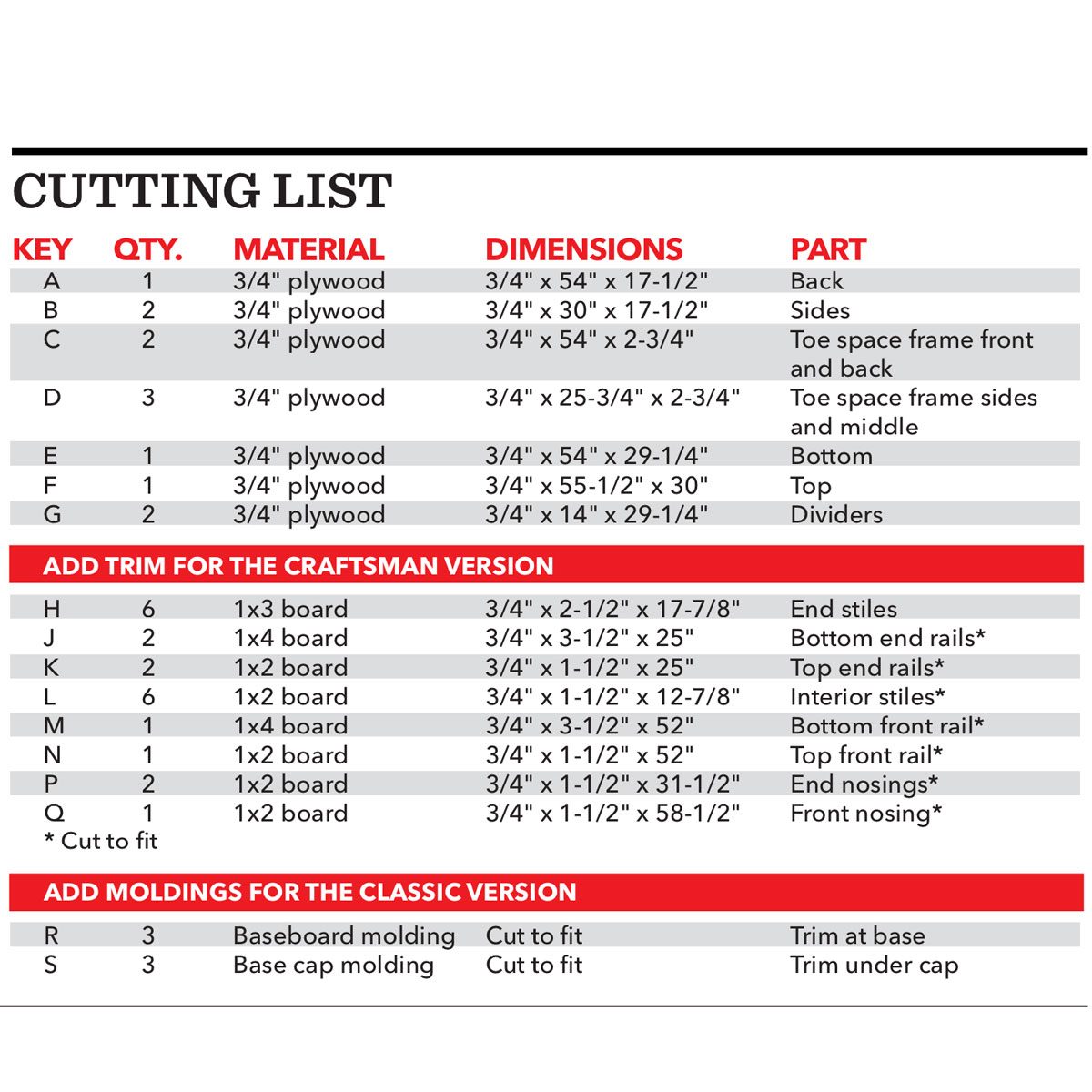 CUTTING LIST

| KEY | QTY. | MATERIAL | DIMENSIONS | PART |
|---|---|---|---|---|
| A | 1 | 3/4" plywood | 3/4" x 54" x 17-1/2" | Back |
| B | 2 | 3/4" plywood | 3/4" x 30" x 17-1/2" | Sides |
| C | 2 | 3/4" plywood | 3/4" x 54" x 2-3/4" | Toe space frame front and back |
| D | 3 | 3/4" plywood | 3/4" x 25-3/4" x 2-3/4" | Toe space frame sides and middle |
| E | 1 | 3/4" plywood | 3/4" x 54" x 29-1/4" | Bottom |
| F | 1 | 3/4" plywood | 3/4" x 55-1/2" x 30" | Top |
| G | 2 | 3/4" plywood | 3/4" x 14" x 29-1/4" | Dividers |

ADD TRIM FOR THE CRAFTSMAN VERSION

| | | | | |
|---|---|---|---|---|
| H | 6 | 1x3 board | 3/4" x 2-1/2" x 17-7/8" | End stiles |
| J | 2 | 1x4 board | 3/4" x 3-1/2" x 25" | Bottom end rails* |
| K | 2 | 1x2 board | 3/4" x 1-1/2" x 25" | Top end rails* |
| L | 6 | 1x2 board | 3/4" x 1-1/2" x 12-7/8" | Interior stiles* |
| M | 1 | 1x4 board | 3/4" x 3-1/2" x 52" | Bottom front rail* |
| N | 1 | 1x2 board | 3/4" x 1-1/2" x 52" | Top front rail* |
| P | 2 | 1x2 board | 3/4" x 1-1/2" x 31-1/2" | End nosings* |
| Q | 1 | 1x2 board | 3/4" x 1-1/2" x 58-1/2" | Front nosing* |

* Cut to fit

ADD MOLDINGS FOR THE CLASSIC VERSION

| | | | | |
|---|---|---|---|---|
| R | 3 | Baseboard molding | Cut to fit | Trim at base |
| S | 3 | Base cap molding | Cut to fit | Trim under cap |